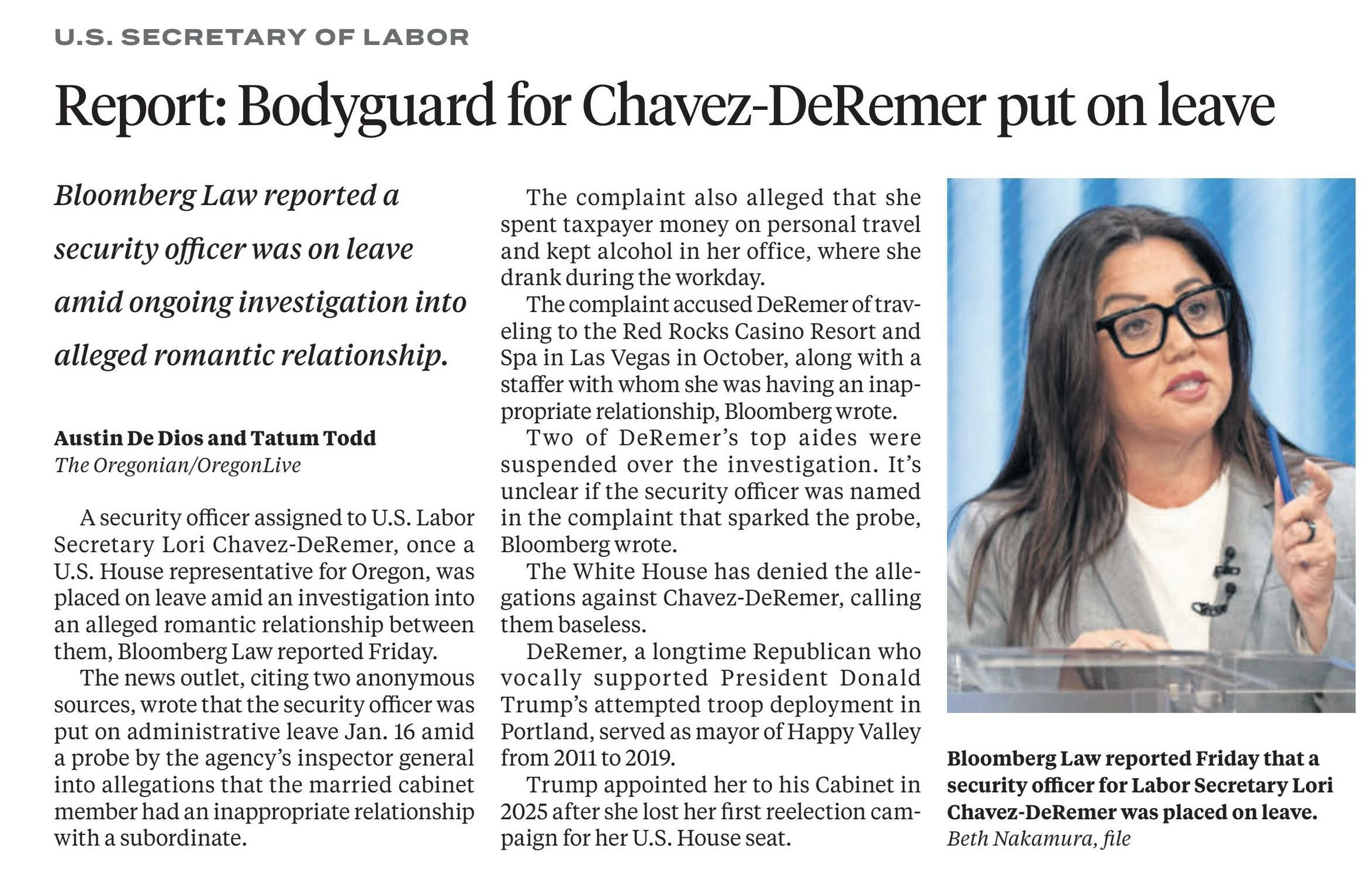 U.S. SECRETARY OF LABOR

Report: Bodyguard for Chavez-DeRemer put on leave

Bloomberg Law reported a security officer was on leave amid ongoing investigation into alleged romantic relationship.

Austin De Dios and Tatum Todd
The Oregonian/OregonLive

A security officer assigned to U.S. Labor Secretary Lori Chavez-DeRemer, once a U.S. House representative for Oregon, was placed on leave amid an investigation into an alleged romantic relationship between them, Bloomberg Law reported Friday.

The news outlet, citing two anonymous sources, wrote that the security officer was put on administrative leave Jan. 16 amid a probe by the agency's inspector general into allegations that the married cabinet member had an inappropriate relationship with a subordinate.

The complaint also alleged that she spent taxpayer money on personal travel and kept alcohol in her office, where she drank during the workday.

The complaint accused DeRemer of traveling to the Red Rocks Casino Resort and Spa in Las Vegas in October, along with a staffer with whom she was having an inappropriate relationship, Bloomberg wrote.

Two of DeRemer's top aides were suspended over the investigation. It's unclear if the security officer was named in the complaint that sparked the probe, Bloomberg wrote.

The White House has denied the allegations against Chavez-DeRemer, calling them baseless.

DeRemer, a longtime Republican who vocally supported President Donald Trump's attempted troop deployment in Portland, served as mayor of Happy Valley from 2011 to 2019.

Trump appointed her to his Cabinet in 2025 after she lost her first reelection campaign for her U.S. House seat.

Bloomberg Law reported Friday that a security officer for Labor Secretary Lori Chavez-DeRemer was placed on leave.
Beth Nakamura, file